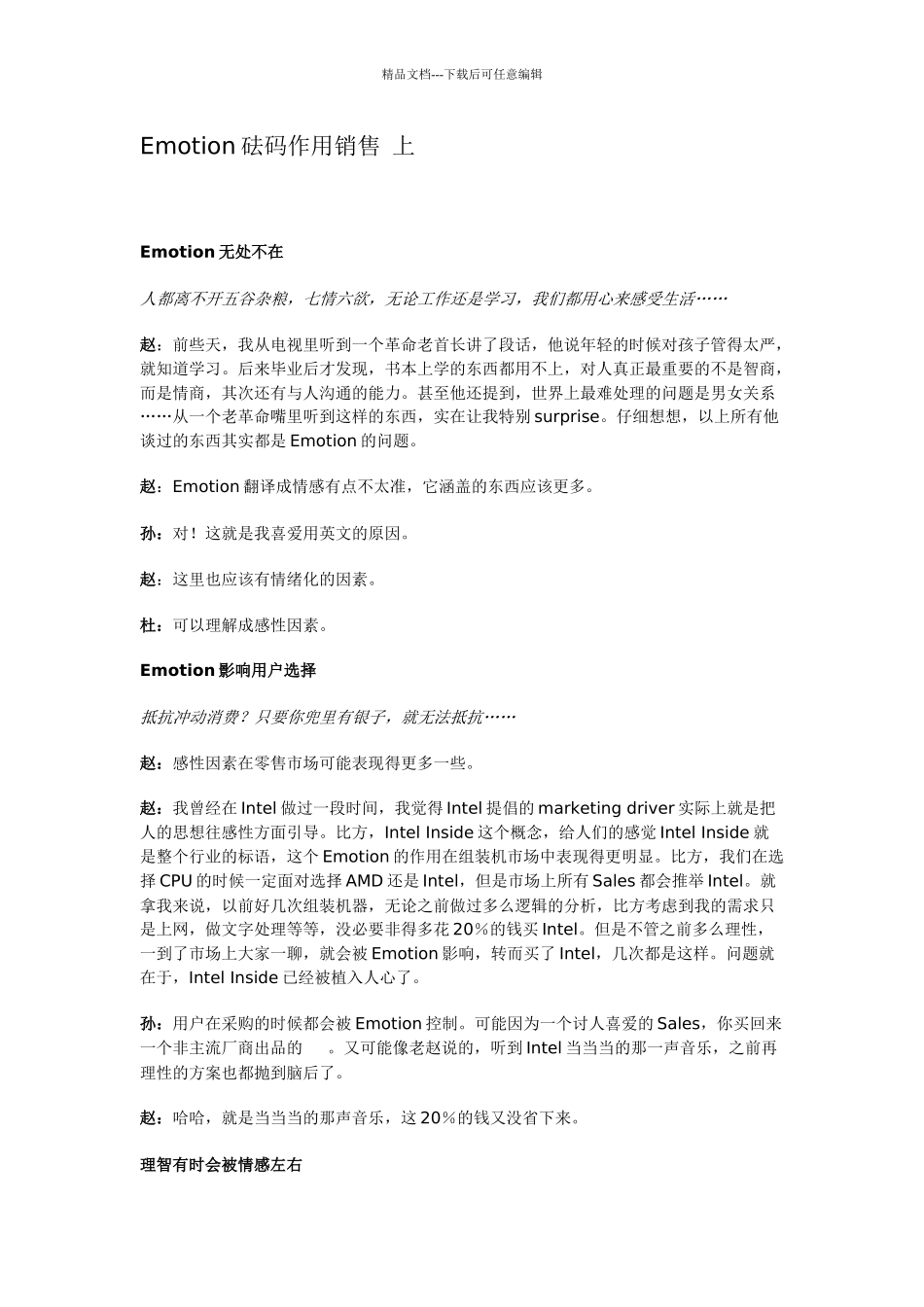 精品文档---下载后可任意编辑

Emotion 砝码作用销售 上

Emotion 无处不在

人都离不开五谷杂粮，七情六欲，无论工作还是学习，我们都用心来感受生活……

赵：前些天，我从电视里听到一个革命老首长讲了段话，他说年轻的时候对孩子管得太严，就知道学习。后来毕业后才发现，书本上学的东西都用不上，对人真正最重要的不是智商，而是情商，其次还有与人沟通的能力。甚至他还提到，世界上最难处理的问题是男女关系……从一个老革命嘴里听到这样的东西，实在让我特别 surprise。仔细想想，以上所有他谈过的东西其实都是 Emotion 的问题。

赵：Emotion 翻译成情感有点不太准，它涵盖的东西应该更多。

孙：对！这就是我喜爱用英文的原因。

赵：这里也应该有情绪化的因素。

杜：可以理解成感性因素。

Emotion 影响用户选择

抵抗冲动消费？只要你兜里有银子，就无法抵抗……

赵：感性因素在零售市场可能表现得更多一些。

赵：我曾经在 Intel 做过一段时间，我觉得 Intel 提倡的 marketing driver 实际上就是把人的思想往感性方面引导。比方，Intel Inside 这个概念，给人们的感觉 Intel Inside 就是整个行业的标语，这个 Emotion 的作用在组装机市场中表现得更明显。比方，我们在选择 CPU 的时候一定面对选择 AMD 还是 Intel，但是市场上所有 Sales 都会推举 Intel。就拿我来说，以前好几次组装机器，无论之前做过多么逻辑的分析，比方考虑到我的需求只是上网，做文字处理等等，没必要非得多花 20%的钱买 Intel。但是不管之前多么理性，一到了市场上大家一聊，就会被 Emotion 影响，转而买了 Intel，几次都是这样。问题就在于，Intel Inside 已经被植入人心了。

孙：用户在采购的时候都会被 Emotion 控制。可能因为一个讨人喜爱的 Sales，你买回来一个非主流厂商出品的 。又可能像老赵说的，听到 Intel 当当当的那一声音乐，之前再理性的方案也都抛到脑后了。

赵：哈哈，就是当当当的那声音乐，这 20%的钱又没省下来。

理智有时会被情感左右